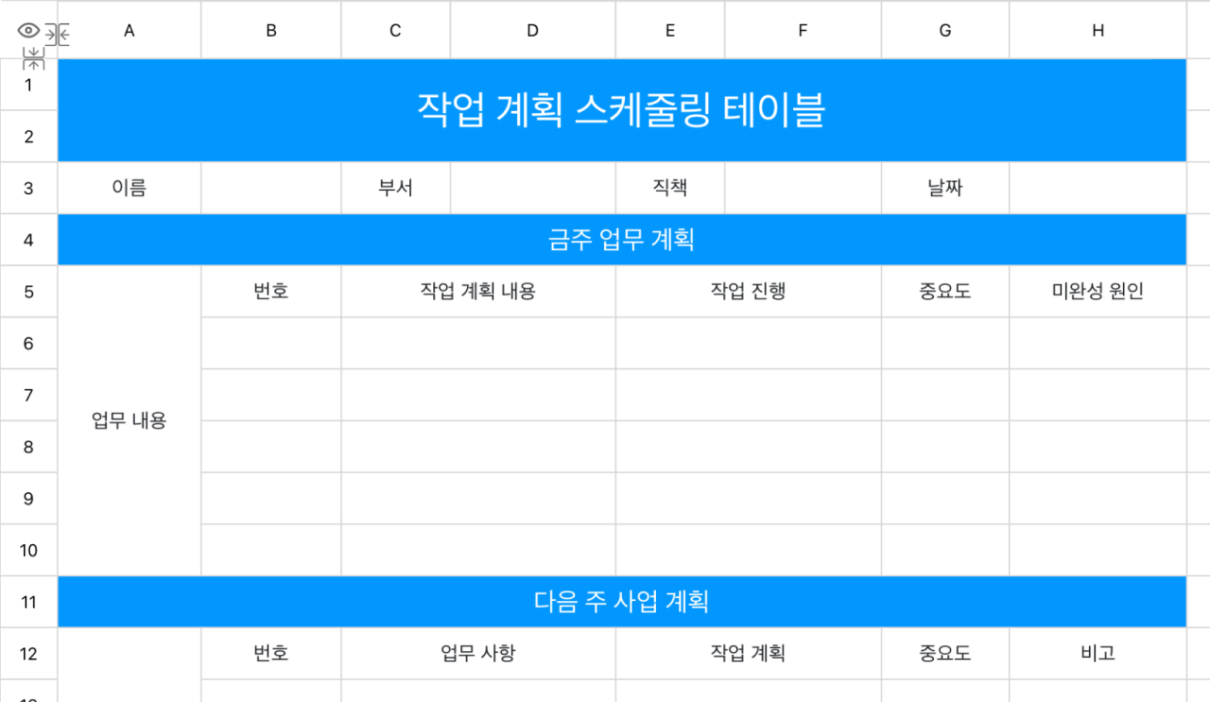 | | A | B | C | D | E | F | G | H |
|---|---|---|---|---|---|---|---|---|
| 1 | 작업 계획 스케줄링 테이블 | | | | | | | |
| 2 | | | | | | | | |
| 3 | 이름 | | 부서 | | 직책 | | 날짜 | |
| 4 | 금주 업무 계획 | | | | | | | |
| 5 | 업무 내용 | 번호 | 작업 계획 내용 | | 작업 진행 | | 중요도 | 미완성 원인 |
| 6 | | | | | | | | |
| 7 | | | | | | | | |
| 8 | | | | | | | | |
| 9 | | | | | | | | |
| 10 | | | | | | | | |
| 11 | 다음 주 사업 계획 | | | | | | | |
| 12 | | 번호 | 업무 사항 | | 작업 계획 | | 중요도 | 비고 |